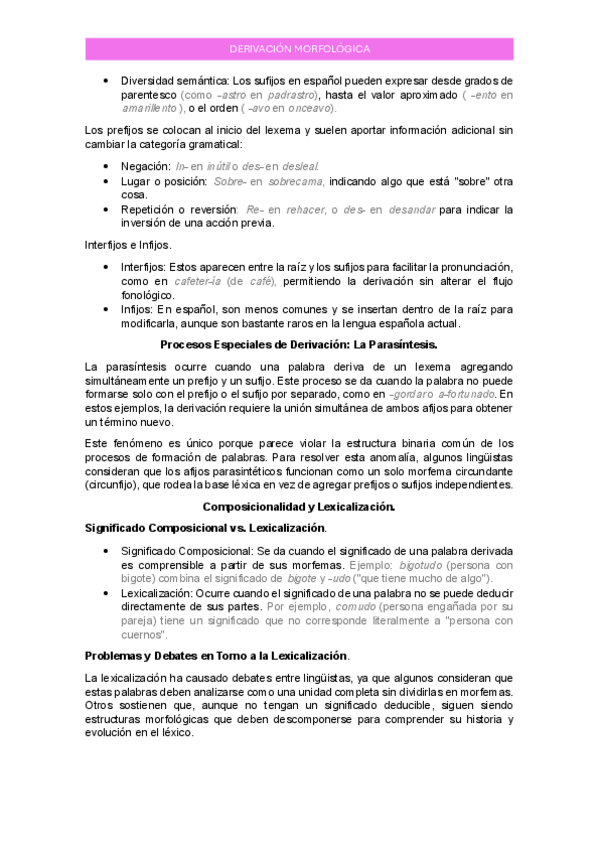 DERIVACIÓN MORFOLÓGICA

• Diversidad semántica: Los sufijos en español pueden expresar desde grados de parentesco (como -astro en padrastro), hasta el valor aproximado ( -ento en amarillento ), o el orden ( -avo en onceavo).

Los prefijos se colocan al inicio del lexema y suelen aportar información adicional sin cambiar la categoría gramatical:

• Negación: In- en inútil o des- en desleal.
• Lugar o posición: Sobre- en sobrecama, indicando algo que está "sobre" otra cosa.
• Repetición o reversión: Re- en rehacer, o des- en desandar para indicar la inversión de una acción previa.

Interfijos e Infijos.

• Interfijos: Estos aparecen entre la raíz y los sufijos para facilitar la pronunciación, como en cafeter-ía (de café), permitiendo la derivación sin alterar el flujo fonológico.
• Infijos: En español, son menos comunes y se insertan dentro de la raíz para modificarla, aunque son bastante raros en la lengua española actual.

Procesos Especiales de Derivación: La Parasíntesis.

La parasíntesis ocurre cuando una palabra deriva de un lexema agregando simultáneamente un prefijo y un sufijo. Este proceso se da cuando la palabra no puede formarse solo con el prefijo o el sufijo por separado, como en -gordar o a-fortunado. En estos ejemplos, la derivación requiere la unión simultánea de ambos afijos para obtener un término nuevo.

Este fenómeno es único porque parece violar la estructura binaria común de los procesos de formación de palabras. Para resolver esta anomalía, algunos lingüistas consideran que los afijos parasintéticos funcionan como un solo morfema circundante (circunfijo), que rodea la base léxica en vez de agregar prefijos o sufijos independientes.

Composicionalidad y Lexicalización.

Significado Composicional vs. Lexicalización.

• Significado Composicional: Se da cuando el significado de una palabra derivada es comprensible a partir de sus morfemas. Ejemplo: bigotudo (persona con bigote) combina el significado de bigote y -udo ("que tiene mucho de algo").
• Lexicalización: Ocurre cuando el significado de una palabra no se puede deducir directamente de sus partes. Por ejemplo, cornudo (persona engañada por su pareja) tiene un significado que no corresponde literalmente a "persona con cuernos".

Problemas y Debates en Torno a la Lexicalización.

La lexicalización ha causado debates entre lingüistas, ya que algunos consideran que estas palabras deben analizarse como una unidad completa sin dividirlas en morfemas. Otros sostienen que, aunque no tengan un significado deducible, siguen siendo estructuras morfológicas que deben descomponerse para comprender su historia y evolución en el léxico.